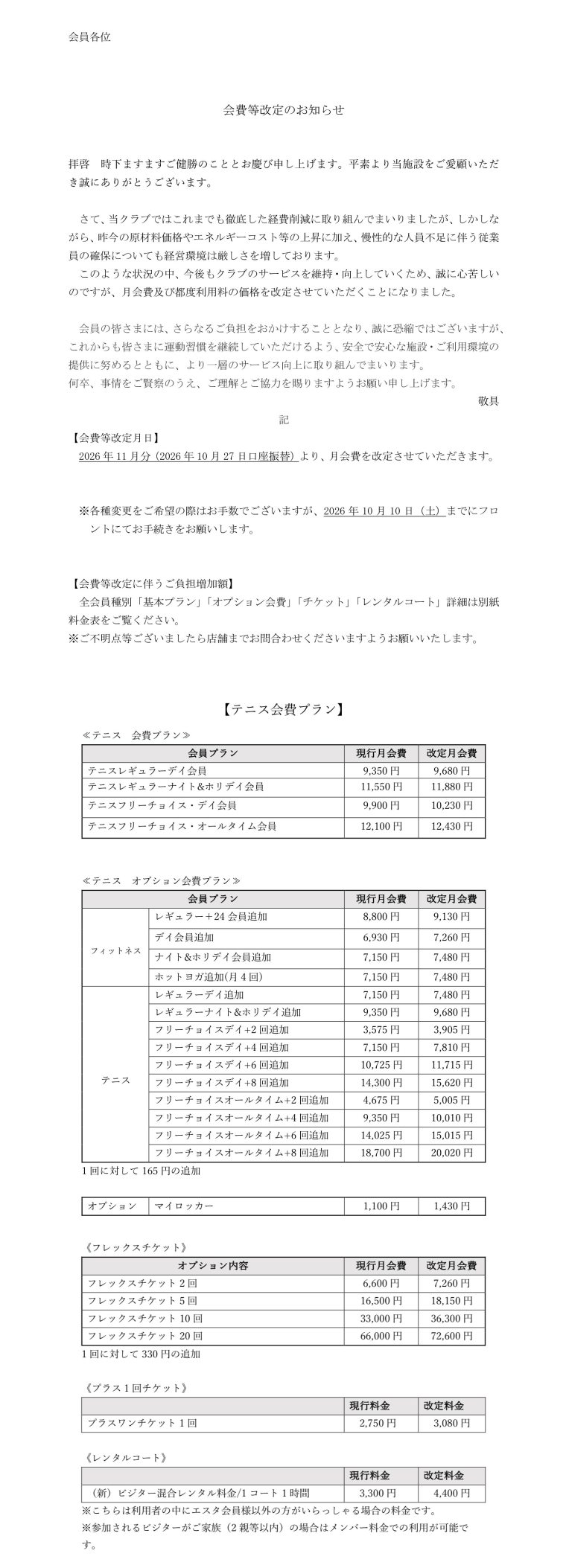 会員各位

会費等改定のお知らせ

拝啓 時下ますますご健勝のこととお慶び申し上げます。平素より当施設をご愛顧いただき誠にありがとうございます。

さて、当クラブではこれまでも徹底した経費削減に取り組んでまいりましたが、しかしながら、昨今の原材料価格やエネルギーコスト等の上昇に加え、慢性的な人員不足に伴う従業員の確保についても経営環境は厳しさを増しております。
このような状況の中、今後もクラブのサービスを維持・向上していくため、誠に心苦しいのですが、月会費及び都度利用料の価格を改定させていただくことになりました。

会員の皆さまには、さらなるご負担をおかけすることとなり、誠に恐縮ではございますが、これからも皆さまに運動習慣を継続していただけるよう、安全で安心な施設・ご利用環境の提供に努めるとともに、より一層のサービス向上に取り組んでまいります。
何卒、事情をご賢察のうえ、ご理解とご協力を賜りますようお願い申し上げます。
敬具

記

【会費等改定月日】
2026年11月分（2026年10月27日口座振替）より、月会費を改定させていただきます。

※各種変更をご希望の際はお手数でございますが、2026年10月10日（土）までにフロントにてお手続きをお願いします。

【会費等改定に伴うご負担増加額】
全会員種別「基本プラン」「オプション会費」「チケット」「レンタルコート」詳細は別紙料金表をご覧ください。
※ご不明点等ございましたら店舗までお問合わせくださいますようお願いいたします。

【テニス会費プラン】

≪テニス 会費プラン≫

| 会員プラン | 現行月会費 | 改定月会費 |
|---|---|---|
| テニスレギュラーデイ会員 | 9,350円 | 9,680円 |
| テニスレギュラーナイト&ホリデイ会員 | 11,550円 | 11,880円 |
| テニスフリーチョイス・デイ会員 | 9,900円 | 10,230円 |
| テニスフリーチョイス・オールタイム会員 | 12,100円 | 12,430円 |

≪テニス オプション会費プラン≫

| 会員プラン | | 現行月会費 | 改定月会費 |
|---|---|---|---|
| フィットネス | レギュラー+24会員追加 | 8,800円 | 9,130円 |
| | デイ会員追加 | 6,930円 | 7,260円 |
| | ナイト&ホリデイ会員追加 | 7,150円 | 7,480円 |
| | ホットヨガ追加(月4回) | 7,150円 | 7,480円 |
| テニス | レギュラーデイ追加 | 7,150円 | 7,480円 |
| | レギュラーナイト&ホリデイ追加 | 9,350円 | 9,680円 |
| | フリーチョイスデイ+2回追加 | 3,575円 | 3,905円 |
| | フリーチョイスデイ+4回追加 | 7,150円 | 7,810円 |
| | フリーチョイスデイ+6回追加 | 10,725円 | 11,715円 |
| | フリーチョイスデイ+8回追加 | 14,300円 | 15,620円 |
| | フリーチョイスオールタイム+2回追加 | 4,675円 | 5,005円 |
| | フリーチョイスオールタイム+4回追加 | 9,350円 | 10,010円 |
| | フリーチョイスオールタイム+6回追加 | 14,025円 | 15,015円 |
| | フリーチョイスオールタイム+8回追加 | 18,700円 | 20,020円 |

1回に対して165円の追加

| オプション | マイロッカー | 1,100円 | 1,430円 |
|---|---|---|---|

《フレックスチケット》

| オプション内容 | 現行月会費 | 改定月会費 |
|---|---|---|
| フレックスチケット2回 | 6,600円 | 7,260円 |
| フレックスチケット5回 | 16,500円 | 18,150円 |
| フレックスチケット10回 | 33,000円 | 36,300円 |
| フレックスチケット20回 | 66,000円 | 72,600円 |

1回に対して330円の追加

《プラス1回チケット》

| | 現行料金 | 改定料金 |
|---|---|---|
| プラスワンチケット1回 | 2,750円 | 3,080円 |

《レンタルコート》

| | 現行料金 | 改定料金 |
|---|---|---|
| （新）ビジター混合レンタル料金/1コート1時間 | 3,300円 | 4,400円 |

※こちらは利用者の中にエスタ会員様以外の方がいらっしゃる場合の料金です。
※参加されるビジターがご家族（2親等以内）の場合はメンバー料金での利用が可能です。